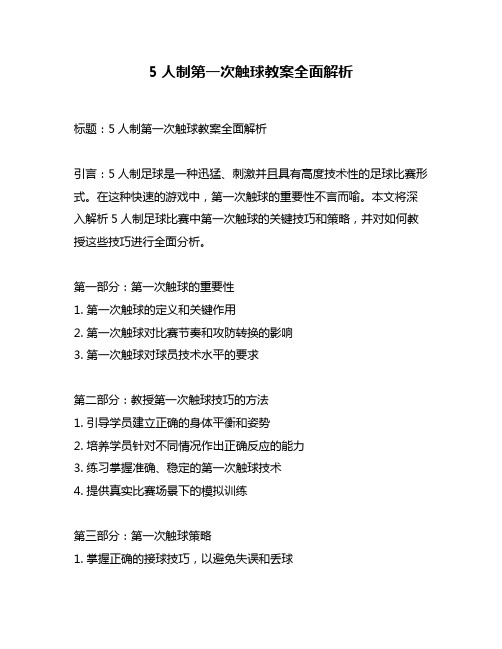 5 人制第一次触球教案全面解析

标题：5 人制第一次触球教案全面解析

引言：5 人制足球是一种迅猛、刺激并且具有高度技术性的足球比赛形式。在这种快速的游戏中，第一次触球的重要性不言而喻。本文将深入解析 5 人制足球比赛中第一次触球的关键技巧和策略，并对如何教授这些技巧进行全面分析。

第一部分：第一次触球的重要性
1. 第一次触球的定义和关键作用
2. 第一次触球对比赛节奏和攻防转换的影响
3. 第一次触球对球员技术水平的要求

第二部分：教授第一次触球技巧的方法
1. 引导学员建立正确的身体平衡和姿势
2. 培养学员针对不同情况作出正确反应的能力
3. 练习掌握准确、稳定的第一次触球技术
4. 提供真实比赛场景下的模拟训练

第三部分：第一次触球策略
1. 掌握正确的接球技巧，以避免失误和丢球